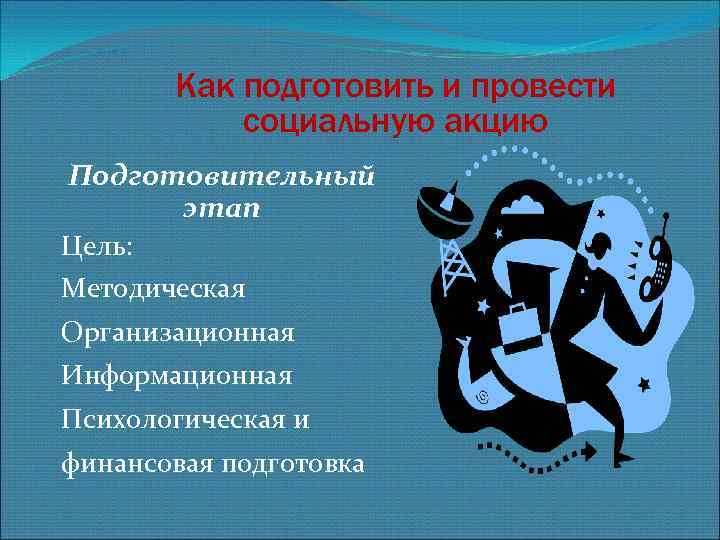 Как подготовить и провести социальную акцию

Подготовительный этап

Цель:

Методическая

Организационная

Информационная

Психологическая и

финансовая подготовка